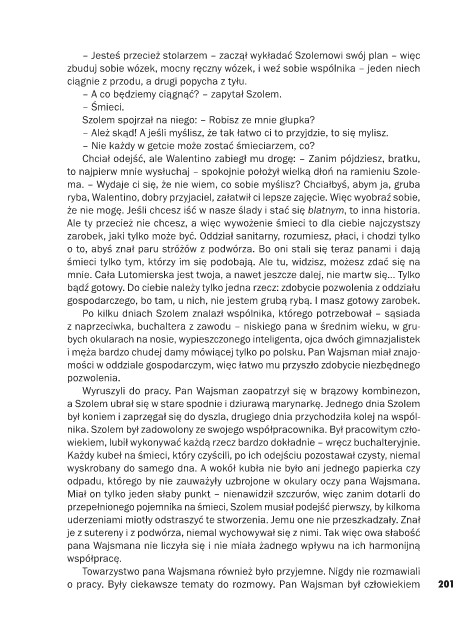 – Jesteś przecież stolarzem – zaczął wykładać Szolemowi swój plan – więc zbuduj sobie wózek, mocny ręczny wózek, i weź sobie wspólnika – jeden niech ciągnie z przodu, a drugi popycha z tyłu.
– A co będziemy ciągnąć? – zapytał Szolem.
– Śmieci.
Szolem spojrzał na niego: – Robisz ze mnie głupka?
– Ależ skąd! A jeśli myślisz, że tak łatwo ci to przyjdzie, to się mylisz.
– Nie każdy w getcie może zostać śmieciarzem, co?
Chciał odejść, ale Walentino zabiegł mu drogę: – Zanim pójdziesz, bratku, to najpierw mnie wysłuchaj – spokojnie położył wielką dłoń na ramieniu Szolema. – Wydaje ci się, że nie wiem, co sobie myślisz? Chciałbyś, abym ja, gruba ryba, Walentino, dobry przyjaciel, załatwił ci lepsze zajęcie. Więc wyobraź sobie, że nie mogę. Jeśli chcesz iść w nasze ślady i stać się blatnym, to inna historia. Ale ty przecież nie chcesz, a więc wywożenie śmieci to dla ciebie najczystszy zarobek, jaki tylko może być. Oddział sanitarny, rozumiesz, płaci, i chodzi tylko o to, abyś znał paru stróżów z podwórza. Bo oni stali się teraz panami i dają śmieci tylko tym, którzy im się podobają. Ale tu, widzisz, możesz zdać się na mnie. Cała Lutomierska jest twoja, a nawet jeszcze dalej, nie martw się... Tylko bądź gotowy. Do ciebie należy tylko jedna rzecz: zdobycie pozwolenia z oddziału gospodarczego, bo tam, u nich, nie jestem grubą rybą. I masz gotowy zarobek.
Po kilku dniach Szolem znalazł wspólnika, którego potrzebował – sąsiada z naprzeciwka, buchaltera z zawodu – niskiego pana w średnim wieku, w grubych okularach na nosie, wypieszczonego inteligenta, ojca dwóch gimnazjalistek i męża bardzo chudej damy mówiącej tylko po polsku. Pan Wajsman miał znajomości w oddziale gospodarczym, więc łatwo mu przyszło zdobycie niezbędnego pozwolenia.
Wyruszyli do pracy. Pan Wajsman zaopatrzył się w brązowy kombinezon, a Szolem ubrał się w stare spodnie i dziurawą marynarkę. Jednego dnia Szolem był koniem i zaprzęgał się do dyszla, drugiego dnia przychodziła kolej na wspólnika. Szolem był zadowolony ze swojego współpracownika. Był pracowitym człowiekiem, lubił wykonywać każdą rzecz bardzo dokładnie – wręcz buchalteryjnie. Każdy kubeł na śmieci, który czyścili, po ich odejściu pozostawał czysty, niemal wyskrobany do samego dna. A wokół kubła nie było ani jednego papierka czy odpadu, którego by nie zauważyły uzbrojone w okulary oczy pana Wajsmana. Miał on tylko jeden słaby punkt – nienawidził szczurów, więc zanim dotarli do przepełnionego pojemnika na śmieci, Szolem musiał podejść pierwszy, by kilkoma uderzeniami miotły odstraszyć te stworzenia. Jemu one nie przeszkadzały. Znał je z sutereny i z podwórza, niemal wychowywał się z nimi. Tak więc owa słabość pana Wajsmana nie liczyła się i nie miała żadnego wpływu na ich harmonijną współpracę.
Towarzystwo pana Wajsmana również było przyjemne. Nigdy nie rozmawiali o pracy. Były ciekawsze tematy do rozmowy. Pan Wajsman był człowiekiem

201